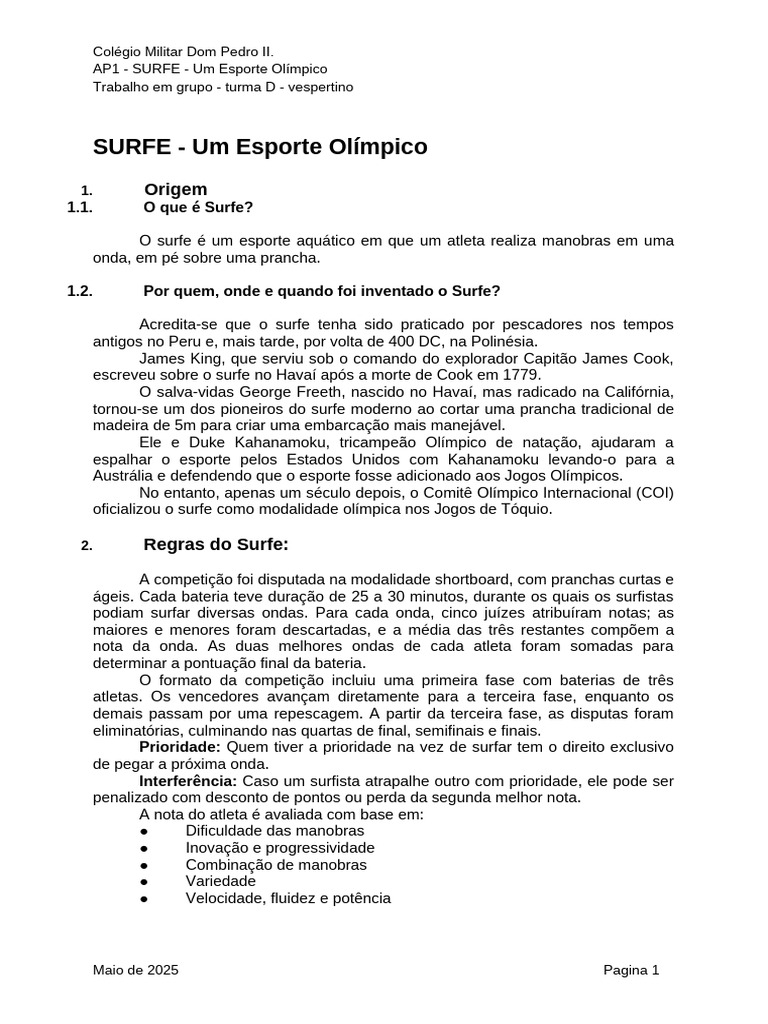 Colégio Militar Dom Pedro II.
AP1 - SURFE - Um Esporte Olímpico
Trabalho em grupo - turma D - vespertino

SURFE - Um Esporte Olímpico

1. Origem
1.1. O que é Surfe?

O surfe é um esporte aquático em que um atleta realiza manobras em uma onda, em pé sobre uma prancha.

1.2. Por quem, onde e quando foi inventado o Surfe?

Acredita-se que o surfe tenha sido praticado por pescadores nos tempos antigos no Peru e, mais tarde, por volta de 400 DC, na Polinésia.
James King, que serviu sob o comando do explorador Capitão James Cook, escreveu sobre o surfe no Havaí após a morte de Cook em 1779.
O salva-vidas George Freeth, nascido no Havaí, mas radicado na Califórnia, tornou-se um dos pioneiros do surfe moderno ao cortar uma prancha tradicional de madeira de 5m para criar uma embarcação mais manejável.
Ele e Duke Kahanamoku, tricampeão Olímpico de natação, ajudaram a espalhar o esporte pelos Estados Unidos com Kahanamoku levando-o para a Austrália e defendendo que o esporte fosse adicionado aos Jogos Olímpicos.
No entanto, apenas um século depois, o Comitê Olímpico Internacional (COI) oficializou o surfe como modalidade olímpica nos Jogos de Tóquio.

2. Regras do Surfe:

A competição foi disputada na modalidade shortboard, com pranchas curtas e ágeis. Cada bateria teve duração de 25 a 30 minutos, durante os quais os surfistas podiam surfar diversas ondas. Para cada onda, cinco juízes atribuíram notas; as maiores e menores foram descartadas, e a média das três restantes compõem a nota da onda. As duas melhores ondas de cada atleta foram somadas para determinar a pontuação final da bateria.
O formato da competição incluiu uma primeira fase com baterias de três atletas. Os vencedores avançam diretamente para a terceira fase, enquanto os demais passam por uma repescagem. A partir da terceira fase, as disputas foram eliminatórias, culminando nas quartas de final, semifinais e finais.
Prioridade: Quem tiver a prioridade na vez de surfar tem o direito exclusivo de pegar a próxima onda.
Interferência: Caso um surfista atrapalhe outro com prioridade, ele pode ser penalizado com desconto de pontos ou perda da segunda melhor nota.
A nota do atleta é avaliada com base em:
● Dificuldade das manobras
● Inovação e progressividade
● Combinação de manobras
● Variedade
● Velocidade, fluidez e potência

Maio de 2025 Pagina 1